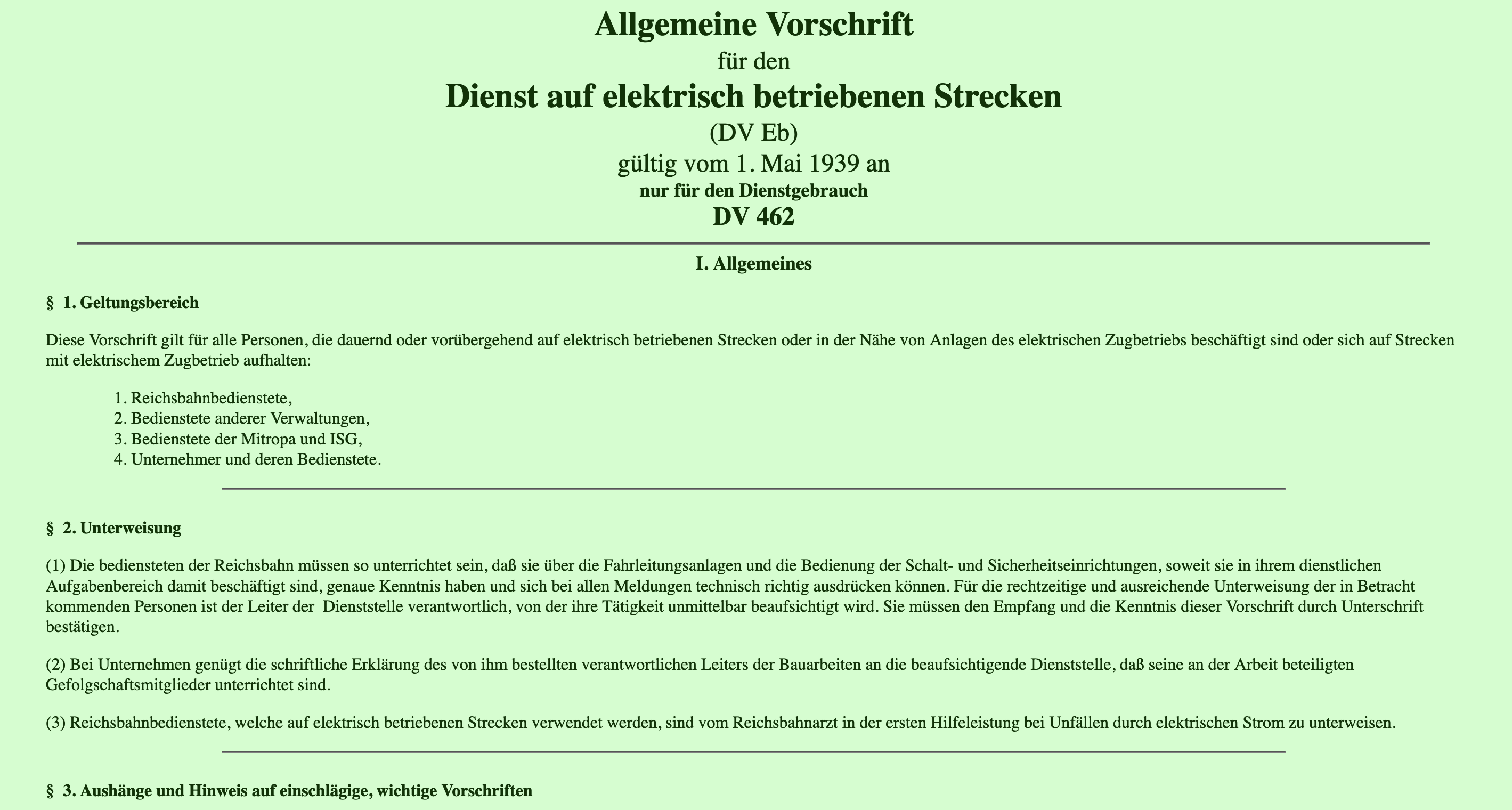 Allgemeine Vorschrift
für den
Dienst auf elektrisch betriebenen Strecken
(DV Eb)
gültig vom 1. Mai 1939 an
nur für den Dienstgebrauch
DV 462

I. Allgemeines

§ 1. Geltungsbereich

Diese Vorschrift gilt für alle Personen, die dauernd oder vorübergehend auf elektrisch betriebenen Strecken oder in der Nähe von Anlagen des elektrischen Zugbetriebs beschäftigt sind oder sich auf Strecken mit elektrischem Zugbetrieb aufhalten:

1. Reichsbahnbedienstete,
2. Bedienstete anderer Verwaltungen,
3. Bedienstete der Mitropa und ISG,
4. Unternehmer und deren Bedienstete.

§ 2. Unterweisung

(1) Die bediensteten der Reichsbahn müssen so unterrichtet sein, daß sie über die Fahrleitungsanlagen und die Bedienung der Schalt- und Sicherheitseinrichtungen, soweit sie in ihrem dienstlichen Aufgabenbereich damit beschäftigt sind, genaue Kenntnis haben und sich bei allen Meldungen technisch richtig ausdrücken können. Für die rechtzeitige und ausreichende Unterweisung der in Betracht kommenden Personen ist der Leiter der Dienststelle verantwortlich, von der ihre Tätigkeit unmittelbar beaufsichtigt wird. Sie müssen den Empfang und die Kenntnis dieser Vorschrift durch Unterschrift bestätigen.

(2) Bei Unternehmen genügt die schriftliche Erklärung des von ihm bestellten verantwortlichen Leiters der Bauarbeiten an die beaufsichtigende Dienststelle, daß seine an der Arbeit beteiligten Gefolgschaftsmitglieder unterrichtet sind.

(3) Reichsbahnbedienstete, welche auf elektrisch betriebenen Strecken verwendet werden, sind vom Reichsbahnarzt in der ersten Hilfeleistung bei Unfällen durch elektrischen Strom zu unterweisen.

§ 3. Aushänge und Hinweis auf einschlägige, wichtige Vorschriften